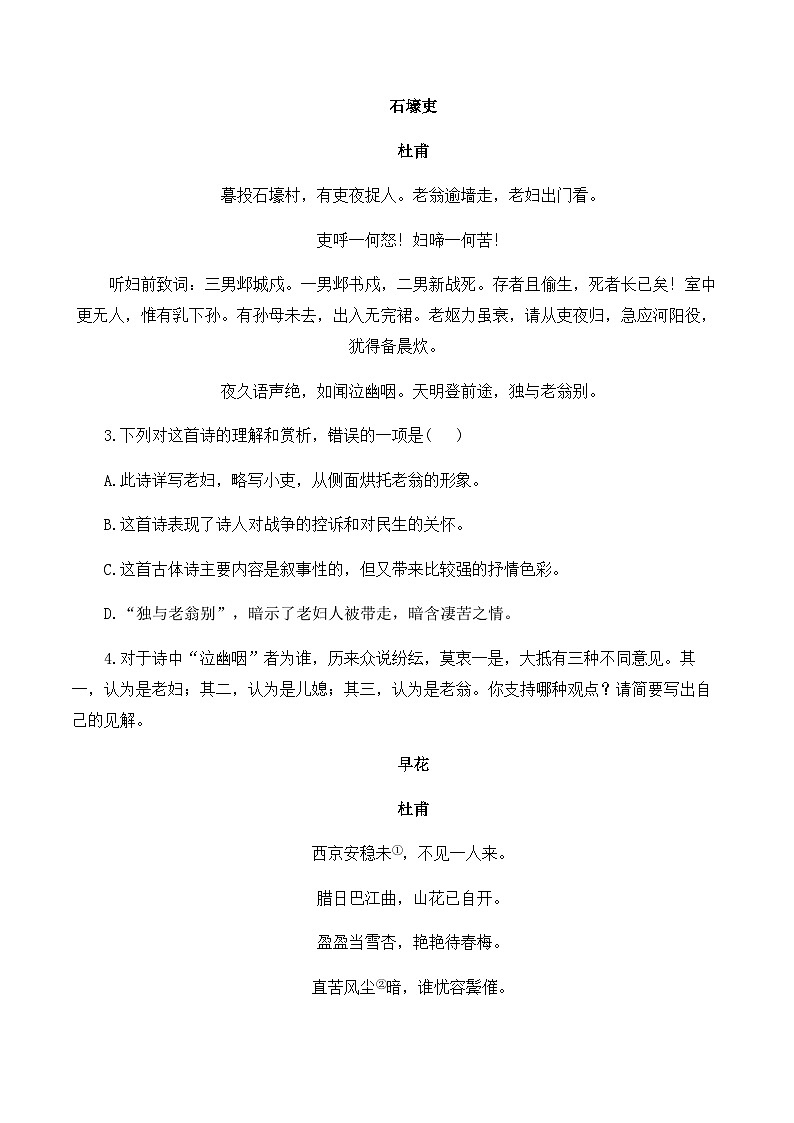 石壕吏

杜甫

暮投石壕村，有吏夜捉人。老翁逾墙走，老妇出门看。

吏呼一何怒！妇啼一何苦！

听妇前致词：三男邺城戍。一男邺书戍，二男新战死。存者且偷生，死者长已矣！室中更无人，惟有乳下孙。有孙母未去，出入无完裙。老妪力虽衰，请从吏夜归，急应河阳役，犹得备晨炊。

夜久语声绝，如闻泣幽咽。天明登前途，独与老翁别。

3.下列对这首诗的理解和赏析，错误的一项是(　)

A.此诗详写老妇，略写小吏，从侧面烘托老翁的形象。

B.这首诗表现了诗人对战争的控诉和对民生的关怀。

C.这首古体诗主要内容是叙事性的，但又带来比较强的抒情色彩。

D.“独与老翁别”，暗示了老妇人被带走，暗含凄苦之情。

4.对于诗中“泣幽咽”者为谁，历来众说纷纭，莫衷一是，大抵有三种不同意见。其一，认为是老妇；其二，认为是儿媳；其三，认为是老翁。你支持哪种观点？请简要写出自己的见解。

早花

杜甫

西京安稳未①，不见一人来。

腊日巴江曲，山花已自开。

盈盈当雪杏，艳艳待春梅。

直苦风尘②暗，谁忧容鬓催。